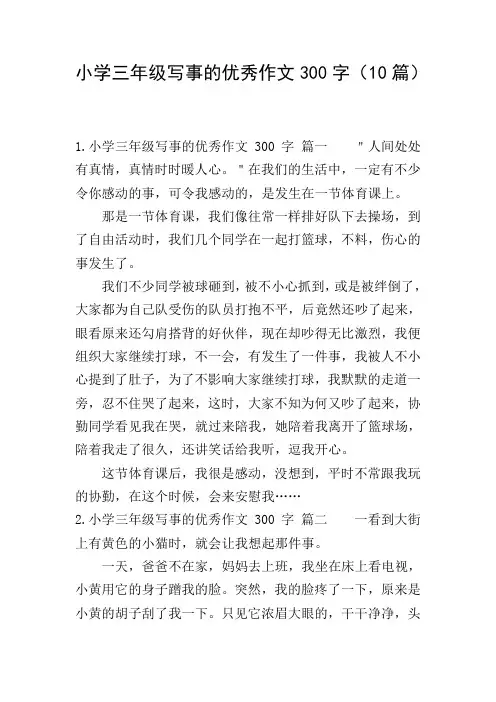 小学三年级写事的优秀作文 300 字（10 篇）

1.小学三年级写事的优秀作文 300 字 篇一　　"人间处处有真情，真情时时暖人心。"在我们的生活中，一定有不少令你感动的事，可令我感动的，是发生在一节体育课上。

那是一节体育课，我们像往常一样排好队下去操场，到了自由活动时，我们几个同学在一起打篮球，不料，伤心的事发生了。

我们不少同学被球砸到，被不小心抓到，或是被绊倒了，大家都为自己队受伤的队员打抱不平，后竟然还吵了起来，眼看原来还勾肩搭背的好伙伴，现在却吵得无比激烈，我便组织大家继续打球，不一会，有发生了一件事，我被人不小心提到了肚子，为了不影响大家继续打球，我默默的走道一旁，忍不住哭了起来，这时，大家不知为何又吵了起来，协勤同学看见我在哭，就过来陪我，她陪着我离开了篮球场，陪着我走了很久，还讲笑话给我听，逗我开心。

这节体育课后，我很是感动，没想到，平时不常跟我玩的协勤，在这个时候，会来安慰我……

2.小学三年级写事的优秀作文 300 字 篇二　　一看到大街上有黄色的小猫时，就会让我想起那件事。

一天，爸爸不在家，妈妈去上班，我坐在床上看电视，小黄用它的身子蹭我的脸。突然，我的脸疼了一下，原来是小黄的胡子刮了我一下。只见它浓眉大眼的，干干净净，头